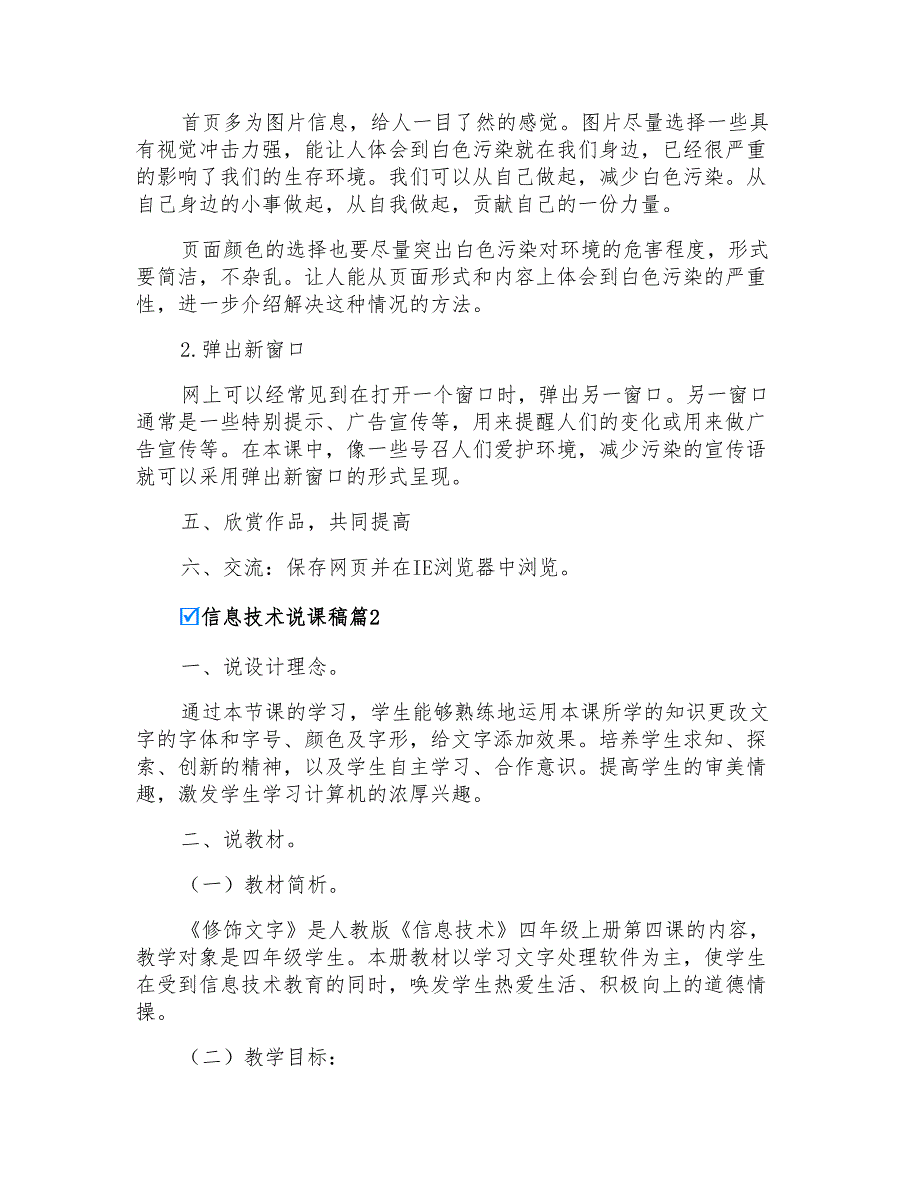 首页多为图片信息，给人一目了然的感觉。图片尽量选择一些具有视觉冲击力强，能让人体会到白色污染就在我们身边，已经很严重的影响了我们的生存环境。我们可以从自己做起，减少白色污染。从自己身边的小事做起，从自我做起，贡献自己的一份力量。

页面颜色的选择也要尽量突出白色污染对环境的危害程度，形式要简洁，不杂乱。让人能从页面形式和内容上体会到白色污染的严重性，进一步介绍解决这种情况的方法。

2.弹出新窗口

网上可以经常见到在打开一个窗口时，弹出另一窗口。另一窗口通常是一些特别提示、广告宣传等，用来提醒人们的变化或用来做广告宣传等。在本课中，像一些号召人们爱护环境，减少污染的宣传语就可以采用弹出新窗口的形式呈现。

五、欣赏作品，共同提高

六、交流：保存网页并在IE浏览器中浏览。

☑信息技术说课稿篇2

一、说设计理念。

通过本节课的学习，学生能够熟练地运用本课所学的知识更改文字的字体和字号、颜色及字形，给文字添加效果。培养学生求知、探索、创新的精神，以及学生自主学习、合作意识。提高学生的审美情趣，激发学生学习计算机的浓厚兴趣。

二、说教材。

（一）教材简析。

《修饰文字》是人教版《信息技术》四年级上册第四课的内容，教学对象是四年级学生。本册教材以学习文字处理软件为主，使学生在受到信息技术教育的同时，唤发学生热爱生活、积极向上的道德情操。

（二）教学目标：